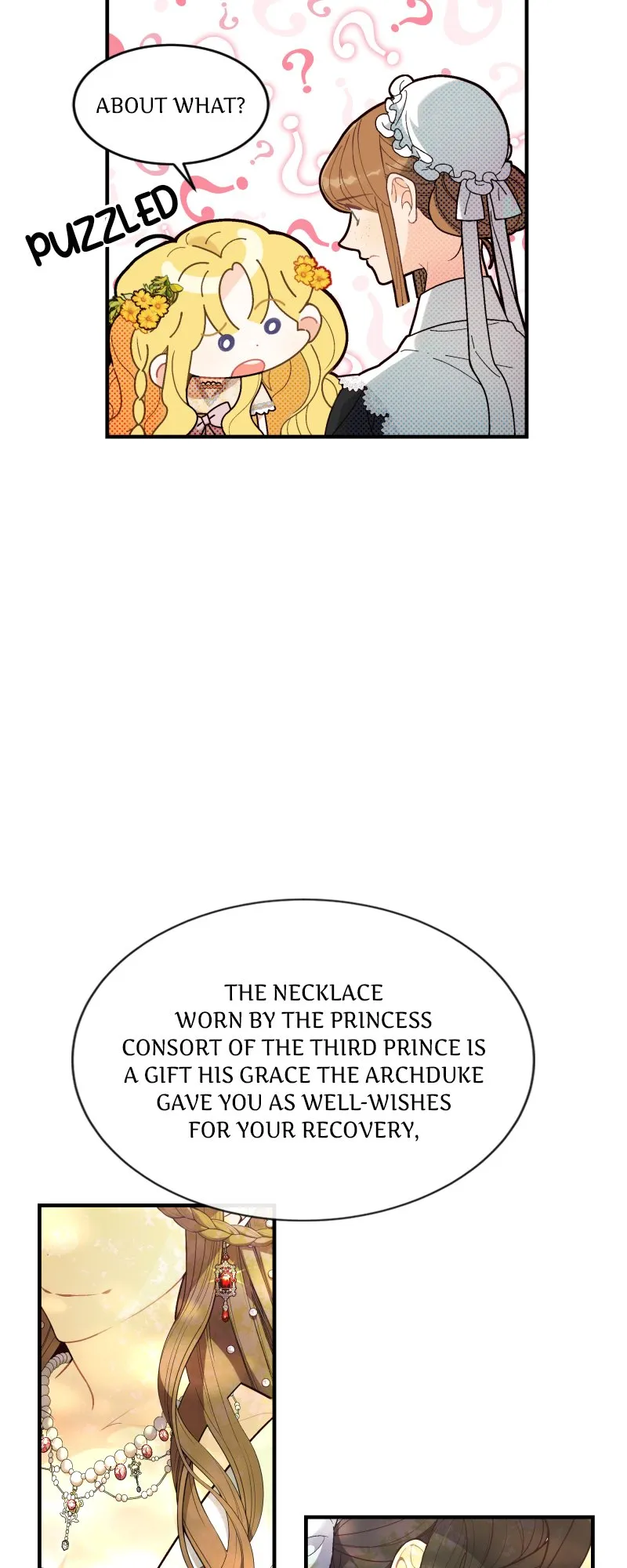 ABOUT WHAT?

PUZZLED

THE NECKLACE WORN BY THE PRINCESS CONSORT OF THE THIRD PRINCE IS A GIFT HIS GRACE THE ARCHDUKE GAVE YOU AS WELL-WISHES FOR YOUR RECOVERY,